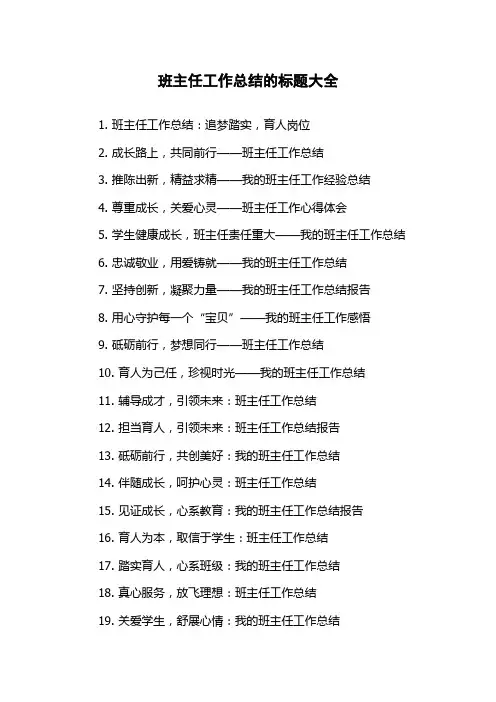 班主任工作总结的标题大全

1. 班主任工作总结：追梦踏实，育人岗位

2. 成长路上，共同前行——班主任工作总结

3. 推陈出新，精益求精——我的班主任工作经验总结

4. 尊重成长，关爱心灵——班主任工作心得体会

5. 学生健康成长，班主任责任重大——我的班主任工作总结

6. 忠诚敬业，用爱铸就——我的班主任工作总结

7. 坚持创新，凝聚力量——我的班主任工作总结报告

8. 用心守护每一个“宝贝”——我的班主任工作感悟

9. 砥砺前行，梦想同行——班主任工作总结

10. 育人为己任，珍视时光——我的班主任工作总结

11. 辅导成才，引领未来：班主任工作总结

12. 担当育人，引领未来：班主任工作总结报告

13. 砥砺前行，共创美好：我的班主任工作总结

14. 伴随成长，呵护心灵：班主任工作总结

15. 见证成长，心系教育：我的班主任工作总结报告

16. 育人为本，取信于学生：班主任工作总结

17. 踏实育人，心系班级：我的班主任工作总结

18. 真心服务，放飞理想：班主任工作总结

19. 关爱学生，舒展心情：我的班主任工作总结